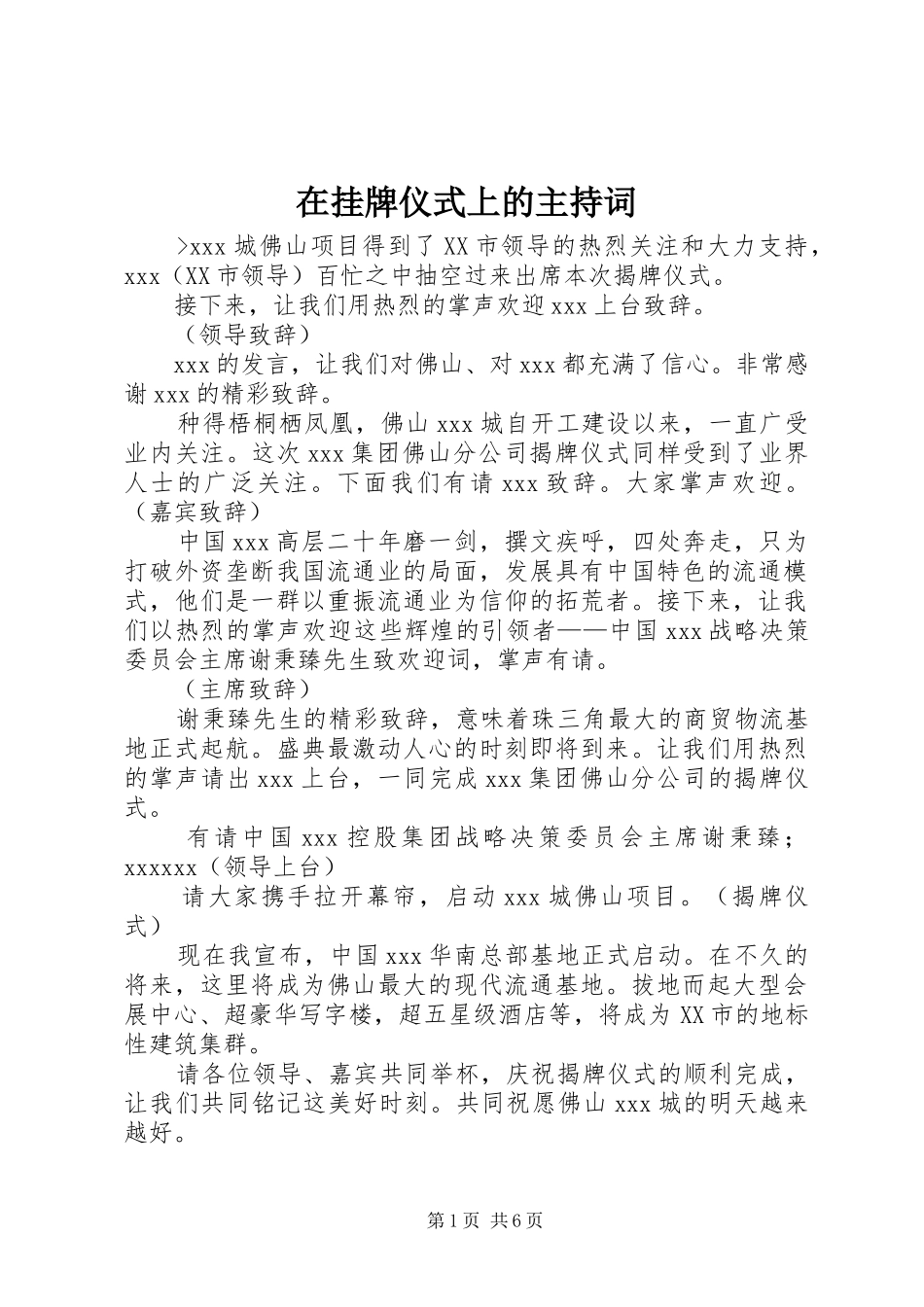 在挂牌仪式上的主持词

>xxx 城佛山项目得到了 XX 市领导的热烈关注和大力支持，xxx（XX 市领导）百忙之中抽空过来出席本次揭牌仪式。

接下来，让我们用热烈的掌声欢迎 xxx 上台致辞。

（领导致辞）

xxx 的发言，让我们对佛山、对 xxx 都充满了信心。非常感谢 xxx 的精彩致辞。

种得梧桐栖凤凰，佛山 xxx 城自开工建设以来，一直广受业内关注。这次 xxx 集团佛山分公司揭牌仪式同样受到了业界人士的广泛关注。下面我们有请 xxx 致辞。大家掌声欢迎。（嘉宾致辞）

中国 xxx 高层二十年磨一剑，撰文疾呼，四处奔走，只为打破外资垄断我国流通业的局面，发展具有中国特色的流通模式，他们是一群以重振流通业为信仰的拓荒者。接下来，让我们以热烈的掌声欢迎这些辉煌的引领者——中国 xxx 战略决策委员会主席谢秉臻先生致欢迎词，掌声有请。

（主席致辞）

谢秉臻先生的精彩致辞，意味着珠三角最大的商贸物流基地正式起航。盛典最激动人心的时刻即将到来。让我们用热烈的掌声请出 xxx 上台，一同完成 xxx 集团佛山分公司的揭牌仪式。

有请中国 xxx 控股集团战略决策委员会主席谢秉臻；xxxxxx（领导上台）

请大家携手拉开幕帘，启动 xxx 城佛山项目。（揭牌仪式）

现在我宣布，中国 xxx 华南总部基地正式启动。在不久的将来，这里将成为佛山最大的现代流通基地。拔地而起大型会展中心、超豪华写字楼，超五星级酒店等，将成为 XX 市的地标性建筑集群。

请各位领导、嘉宾共同举杯，庆祝揭牌仪式的顺利完成，让我们共同铭记这美好时刻。共同祝愿佛山 xxx 城的明天越来越好。

第 1 页 共 6 页